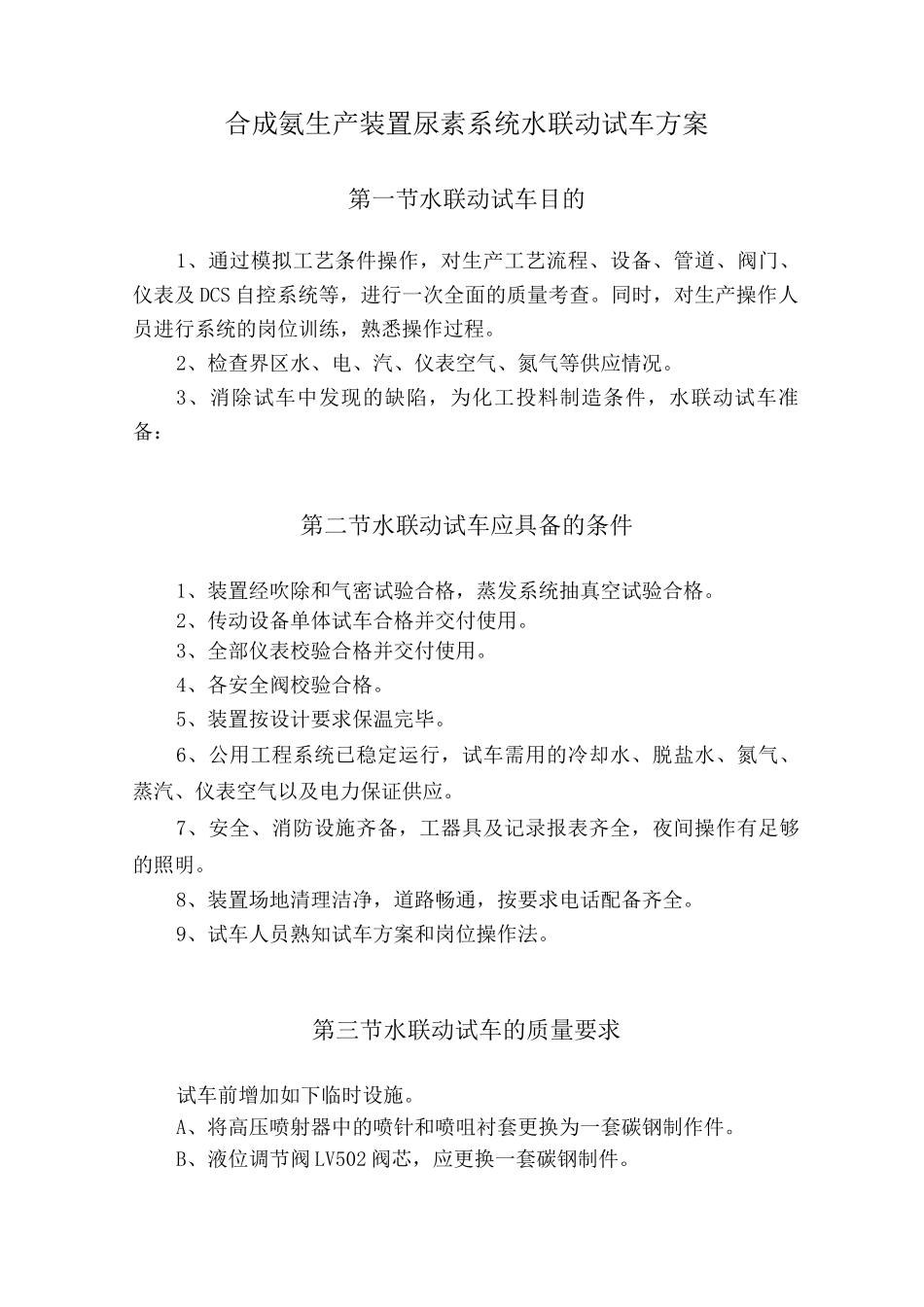 合成氨生产装置尿素系统水联动试车方案

第一节水联动试车目的

1、通过模拟工艺条件操作，对生产工艺流程、设备、管道、阀门、仪表及DCS自控系统等，进行一次全面的质量考查。同时，对生产操作人员进行系统的岗位训练，熟悉操作过程。

2、检查界区水、电、汽、仪表空气、氮气等供应情况。

3、消除试车中发现的缺陷，为化工投料制造条件，水联动试车准备：

第二节水联动试车应具备的条件

1、装置经吹除和气密试验合格，蒸发系统抽真空试验合格。

2、传动设备单体试车合格并交付使用。

3、全部仪表校验合格并交付使用。

4、各安全阀校验合格。

5、装置按设计要求保温完毕。

6、公用工程系统已稳定运行，试车需用的冷却水、脱盐水、氮气、蒸汽、仪表空气以及电力保证供应。

7、安全、消防设施齐备，工器具及记录报表齐全，夜间操作有足够的照明。

8、装置场地清理洁净，道路畅通，按要求电话配备齐全。

9、试车人员熟知试车方案和岗位操作法。

第三节水联动试车的质量要求

试车前增加如下临时设施。

A、将高压喷射器中的喷针和喷咀衬套更换为一套碳钢制作件。

B、液位调节阀LV502阀芯，应更换一套碳钢制件。